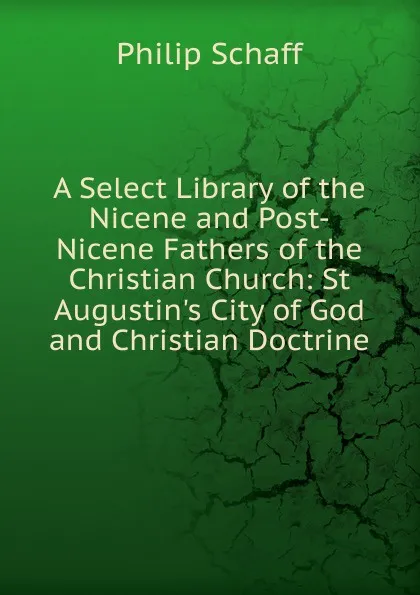 Philip Schaff

A Select Library of the Nicene and Post-Nicene Fathers of the Christian Church: St Augustin's City of God and Christian Doctrine